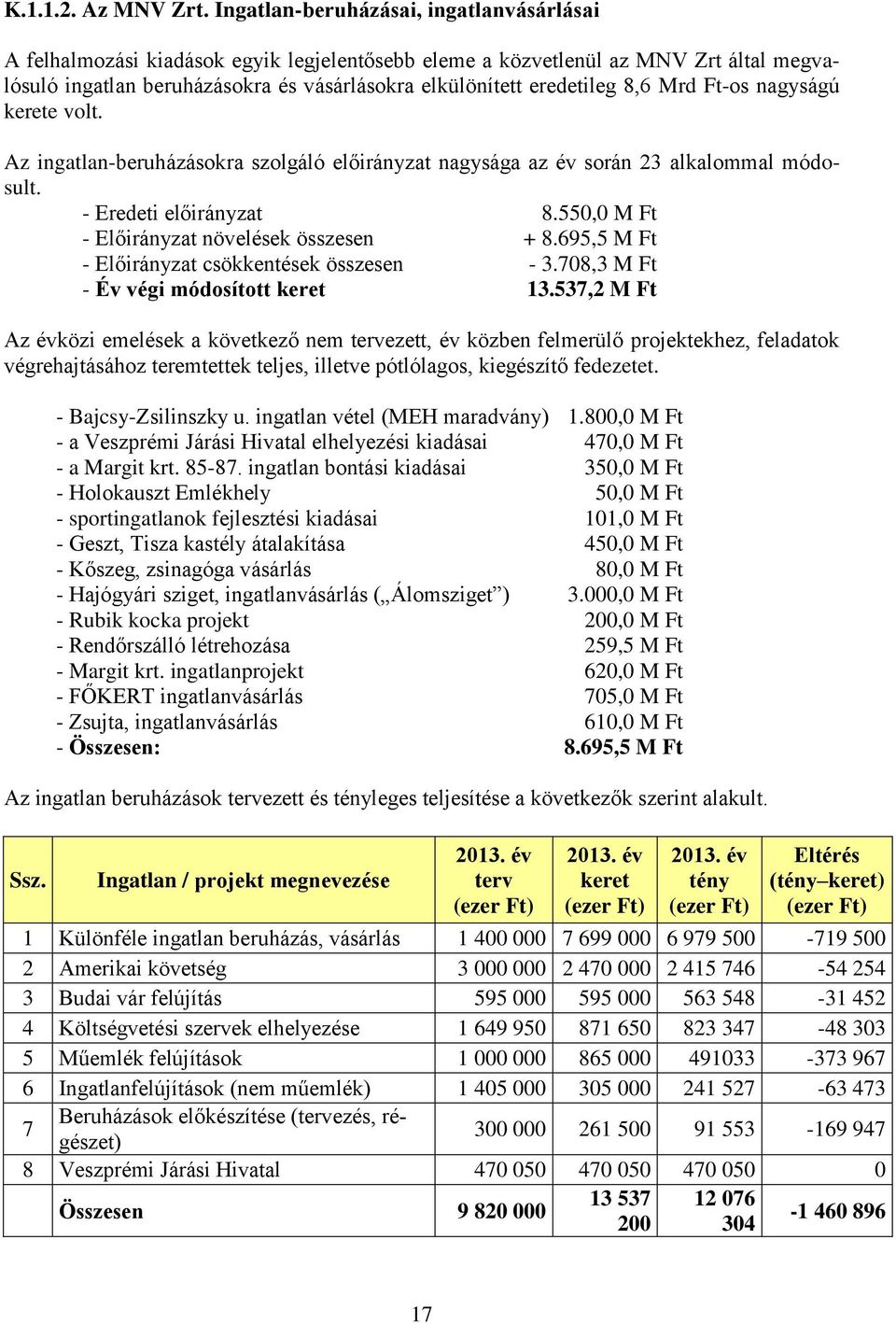 K.1.1.2. Az MNV Zrt. Ingatlan-beruházásai, ingatlanvásárlásai

A felhalmozási kiadások egyik legjelentősebb eleme a közvetlenül az MNV Zrt által megvalósuló ingatlan beruházásokra és vásárlásokra elkülönített eredetileg 8,6 Mrd Ft-os nagyságú kerete volt.

Az ingatlan-beruházásokra szolgáló előirányzat nagysága az év során 23 alkalommal módosult.

- Eredeti előirányzat 8.550,0 M Ft
- Előirányzat növelések összesen + 8.695,5 M Ft
- Előirányzat csökkentések összesen - 3.708,3 M Ft
- Év végi módosított keret 13.537,2 M Ft

Az évközi emelések a következő nem tervezett, év közben felmerülő projektekhez, feladatok végrehajtásához teremtettek teljes, illetve pótlólagos, kiegészítő fedezetet.

- Bajcsy-Zsilinszky u. ingatlan vétel (MEH maradvány) 1.800,0 M Ft
- a Veszprémi Járási Hivatal elhelyezési kiadásai 470,0 M Ft
- a Margit krt. 85-87. ingatlan bontási kiadásai 350,0 M Ft
- Holokauszt Emlékhely 50,0 M Ft
- sportingatlanok fejlesztési kiadásai 101,0 M Ft
- Geszt, Tisza kastély átalakítása 450,0 M Ft
- Kőszeg, zsinagóga vásárlás 80,0 M Ft
- Hajógyári sziget, ingatlanvásárlás („Álomsziget”) 3.000,0 M Ft
- Rubik kocka projekt 200,0 M Ft
- Rendőrszálló létrehozása 259,5 M Ft
- Margit krt. ingatlanprojekt 620,0 M Ft
- FŐKERT ingatlanvásárlás 705,0 M Ft
- Zsujta, ingatlanvásárlás 610,0 M Ft
- Összesen: 8.695,5 M Ft

Az ingatlan beruházások tervezett és tényleges teljesítése a következők szerint alakult.

| Ssz. | Ingatlan / projekt megnevezése | 2013. év terv (ezer Ft) | 2013. év keret (ezer Ft) | 2013. év tény (ezer Ft) | Eltérés (tény–keret) (ezer Ft) |
|---|---|---|---|---|---|
| 1 | Különféle ingatlan beruházás, vásárlás | 1 400 000 | 7 699 000 | 6 979 500 | -719 500 |
| 2 | Amerikai követség | 3 000 000 | 2 470 000 | 2 415 746 | -54 254 |
| 3 | Budai vár felújítás | 595 000 | 595 000 | 563 548 | -31 452 |
| 4 | Költségvetési szervek elhelyezése | 1 649 950 | 871 650 | 823 347 | -48 303 |
| 5 | Műemlék felújítások | 1 000 000 | 865 000 | 491033 | -373 967 |
| 6 | Ingatlanfelújítások (nem műemlék) | 1 405 000 | 305 000 | 241 527 | -63 473 |
| 7 | Beruházások előkészítése (tervezés, régészet) | 300 000 | 261 500 | 91 553 | -169 947 |
| 8 | Veszprémi Járási Hivatal | 470 050 | 470 050 | 470 050 | 0 |
| | Összesen | 9 820 000 | 13 537 200 | 12 076 304 | -1 460 896 |

17